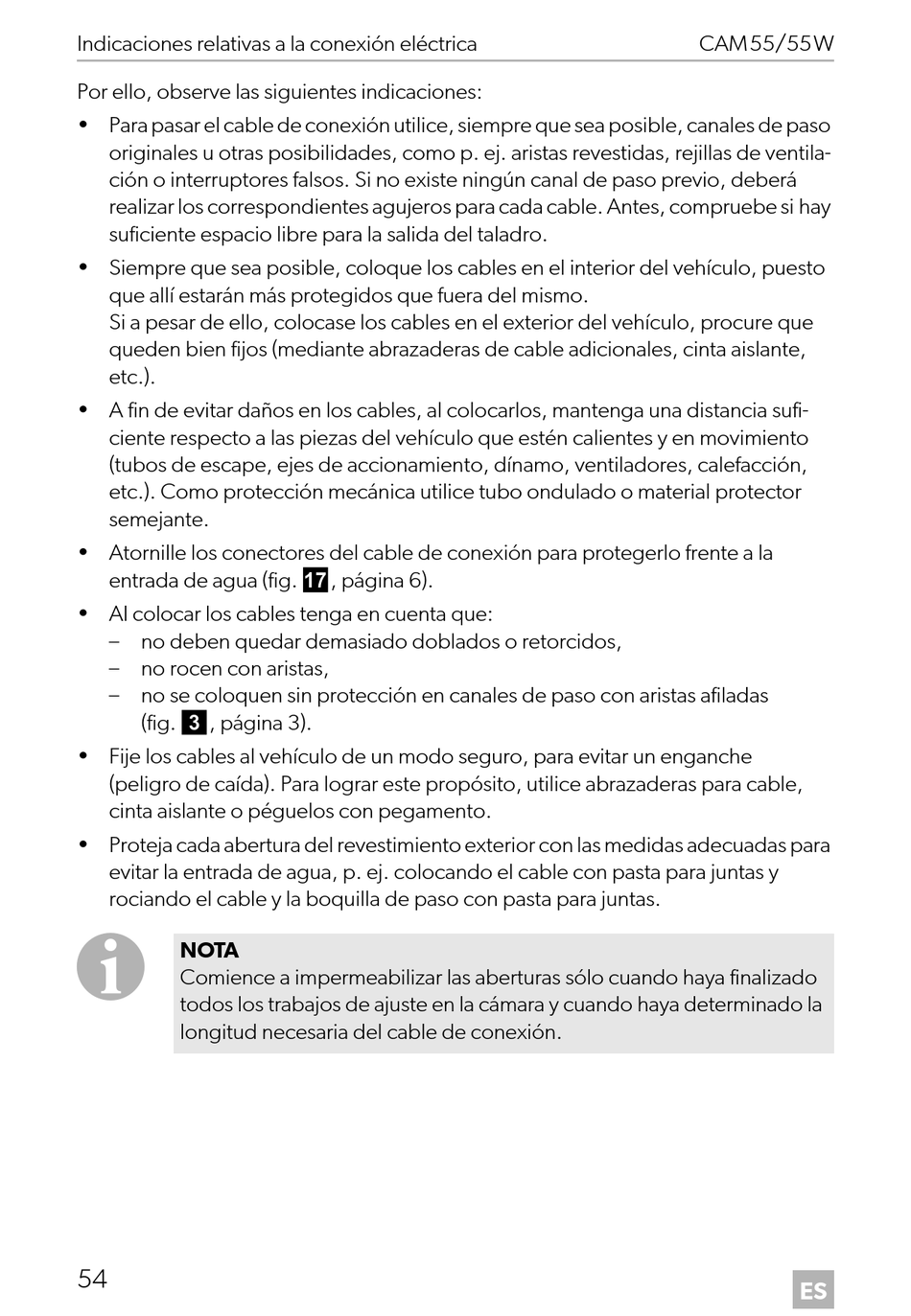 Indicaciones relativas a la conexión eléctrica CAM55/55W

Por ello, observe las siguientes indicaciones:

• Para pasar el cable de conexión utilice, siempre que sea posible, canales de paso originales u otras posibilidades, como p. ej. aristas revestidas, rejillas de ventilación o interruptores falsos. Si no existe ningún canal de paso previo, deberá realizar los correspondientes agujeros para cada cable. Antes, compruebe si hay suficiente espacio libre para la salida del taladro.

• Siempre que sea posible, coloque los cables en el interior del vehículo, puesto que allí estarán más protegidos que fuera del mismo.
Si a pesar de ello, colocase los cables en el exterior del vehículo, procure que queden bien fijos (mediante abrazaderas de cable adicionales, cinta aislante, etc.).

• A fin de evitar daños en los cables, al colocarlos, mantenga una distancia suficiente respecto a las piezas del vehículo que estén calientes y en movimiento (tubos de escape, ejes de accionamiento, dínamo, ventiladores, calefacción, etc.). Como protección mecánica utilice tubo ondulado o material protector semejante.

• Atornille los conectores del cable de conexión para protegerlo frente a la entrada de agua (fig. 17, página 6).

• Al colocar los cables tenga en cuenta que:
– no deben quedar demasiado doblados o retorcidos,
– no rocen con aristas,
– no se coloquen sin protección en canales de paso con aristas afiladas (fig. 3, página 3).

• Fije los cables al vehículo de un modo seguro, para evitar un enganche (peligro de caída). Para lograr este propósito, utilice abrazaderas para cable, cinta aislante o péguelos con pegamento.

• Proteja cada abertura del revestimiento exterior con las medidas adecuadas para evitar la entrada de agua, p. ej. colocando el cable con pasta para juntas y rociando el cable y la boquilla de paso con pasta para juntas.

NOTA
Comience a impermeabilizar las aberturas sólo cuando haya finalizado todos los trabajos de ajuste en la cámara y cuando haya determinado la longitud necesaria del cable de conexión.

54 ES